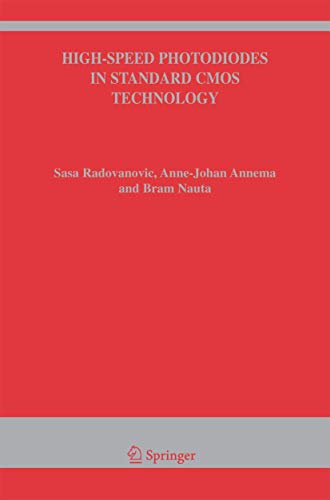 HIGH-SPEED PHOTODIODES IN STANDARD CMOS TECHNOLOGY

Sasa Radovanovic, Anne-Johan Annema and Bram Nauta

Springer